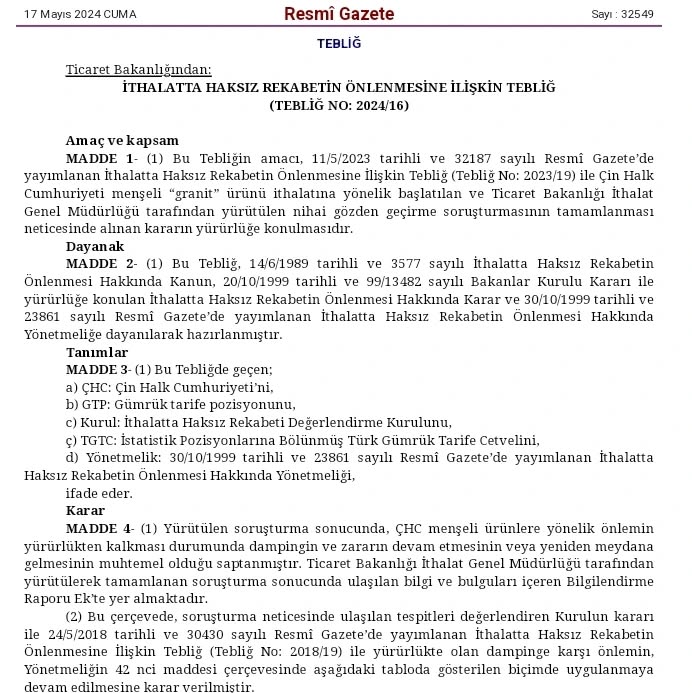 17 Mayıs 2024 CUMA

Resmî Gazete

Sayı : 32549

TEBLİĞ

Ticaret Bakanlığından:

İTHALATTA HAKSIZ REKABETİN ÖNLENMESİNE İLİŞKİN TEBLİĞ
(TEBLİĞ NO: 2024/16)

Amaç ve kapsam

MADDE 1- (1) Bu Tebliğin amacı, 11/5/2023 tarihli ve 32187 sayılı Resmî Gazete'de yayımlanan İthalatta Haksız Rekabetin Önlenmesine İlişkin Tebliğ (Tebliğ No: 2023/19) ile Çin Halk Cumhuriyeti menşeli "granit" ürünü ithalatına yönelik başlatılan ve Ticaret Bakanlığı İthalat Genel Müdürlüğü tarafından yürütülen nihai gözden geçirme soruşturmasının tamamlanması neticesinde alınan kararın yürürlüğe konulmasıdır.

Dayanak

MADDE 2- (1) Bu Tebliğ, 14/6/1989 tarihli ve 3577 sayılı İthalatta Haksız Rekabetin Önlenmesi Hakkında Kanun, 20/10/1999 tarihli ve 99/13482 sayılı Bakanlar Kurulu Kararı ile yürürlüğe konulan İthalatta Haksız Rekabetin Önlenmesi Hakkında Karar ve 30/10/1999 tarihli ve 23861 sayılı Resmî Gazete'de yayımlanan İthalatta Haksız Rekabetin Önlenmesi Hakkında Yönetmeliğe dayanılarak hazırlanmıştır.

Tanımlar

MADDE 3- (1) Bu Tebliğde geçen;

a) ÇHC: Çin Halk Cumhuriyeti'ni,

b) GTP: Gümrük tarife pozisyonunu,

c) Kurul: İthalatta Haksız Rekabeti Değerlendirme Kurulunu,

ç) TGTC: İstatistik Pozisyonlarına Bölünmüş Türk Gümrük Tarife Cetvelini,

d) Yönetmelik: 30/10/1999 tarihli ve 23861 sayılı Resmî Gazete'de yayımlanan İthalatta Haksız Rekabetin Önlenmesi Hakkında Yönetmeliği,

ifade eder.

Karar

MADDE 4- (1) Yürütülen soruşturma sonucunda, ÇHC menşeli ürünlere yönelik önlemin yürürlükten kalkması durumunda dampingin ve zararın devam etmesinin veya yeniden meydana gelmesinin muhtemel olduğu saptanmıştır. Ticaret Bakanlığı İthalat Genel Müdürlüğü tarafından yürütülerek tamamlanan soruşturma sonucunda ulaşılan bilgi ve bulguları içeren Bilgilendirme Raporu Ek'te yer almaktadır.

(2) Bu çerçevede, soruşturma neticesinde ulaşılan tespitleri değerlendiren Kurulun kararı ile 24/5/2018 tarihli ve 30430 sayılı Resmî Gazete'de yayımlanan İthalatta Haksız Rekabetin Önlenmesine İlişkin Tebliğ (Tebliğ No: 2018/19) ile yürürlükte olan dampinge karşı önlemin, Yönetmeliğin 42 nci maddesi çerçevesinde aşağıdaki tabloda gösterilen biçimde uygulanmaya devam edilmesine karar verilmiştir.